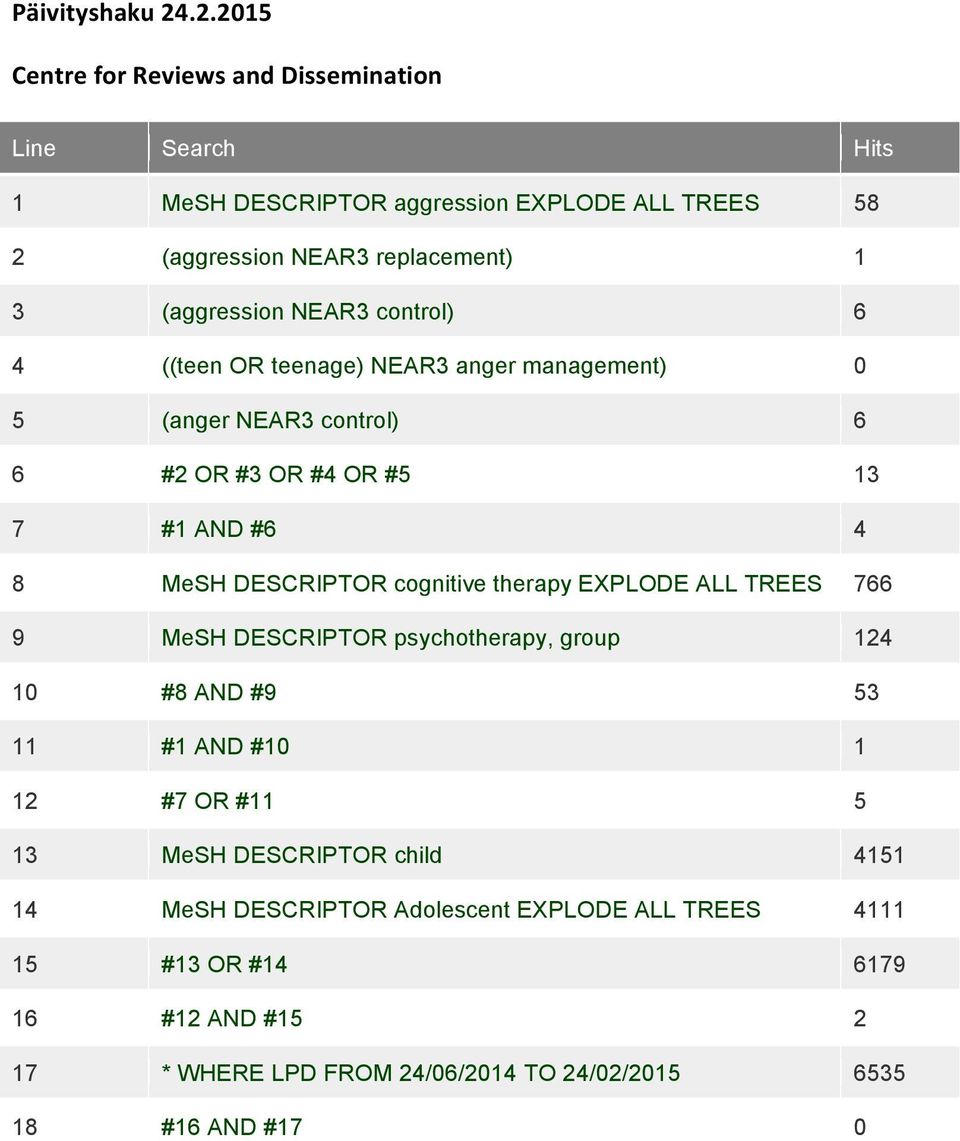 Päivityshaku 24.2.2015

Centre for Reviews and Dissemination

| Line | Search | Hits |
|---|---|---|
| 1 | MeSH DESCRIPTOR aggression EXPLODE ALL TREES | 58 |
| 2 | (aggression NEAR3 replacement) | 1 |
| 3 | (aggression NEAR3 control) | 6 |
| 4 | ((teen OR teenage) NEAR3 anger management) | 0 |
| 5 | (anger NEAR3 control) | 6 |
| 6 | #2 OR #3 OR #4 OR #5 | 13 |
| 7 | #1 AND #6 | 4 |
| 8 | MeSH DESCRIPTOR cognitive therapy EXPLODE ALL TREES | 766 |
| 9 | MeSH DESCRIPTOR psychotherapy, group | 124 |
| 10 | #8 AND #9 | 53 |
| 11 | #1 AND #10 | 1 |
| 12 | #7 OR #11 | 5 |
| 13 | MeSH DESCRIPTOR child | 4151 |
| 14 | MeSH DESCRIPTOR Adolescent EXPLODE ALL TREES | 4111 |
| 15 | #13 OR #14 | 6179 |
| 16 | #12 AND #15 | 2 |
| 17 | * WHERE LPD FROM 24/06/2014 TO 24/02/2015 | 6535 |
| 18 | #16 AND #17 | 0 |